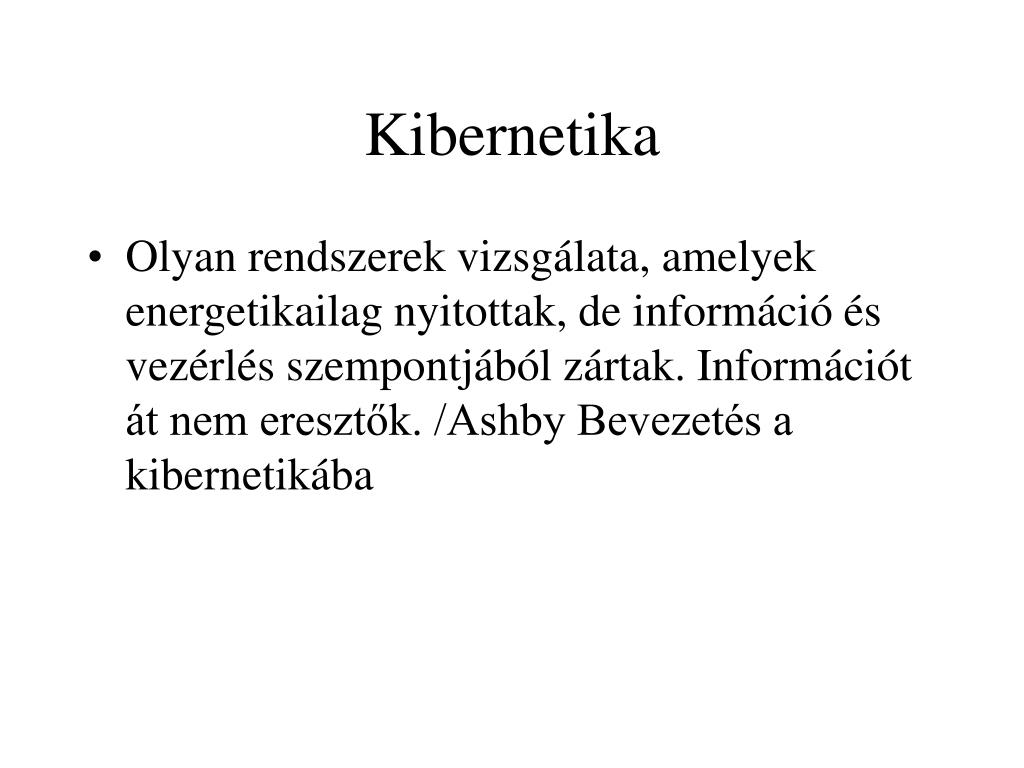 Kibernetika

• Olyan rendszerek vizsgálata, amelyek energetikailag nyitottak, de információ és vezérlés szempontjából zártak. Információt át nem eresztők. /Ashby Bevezetés a kibernetikába